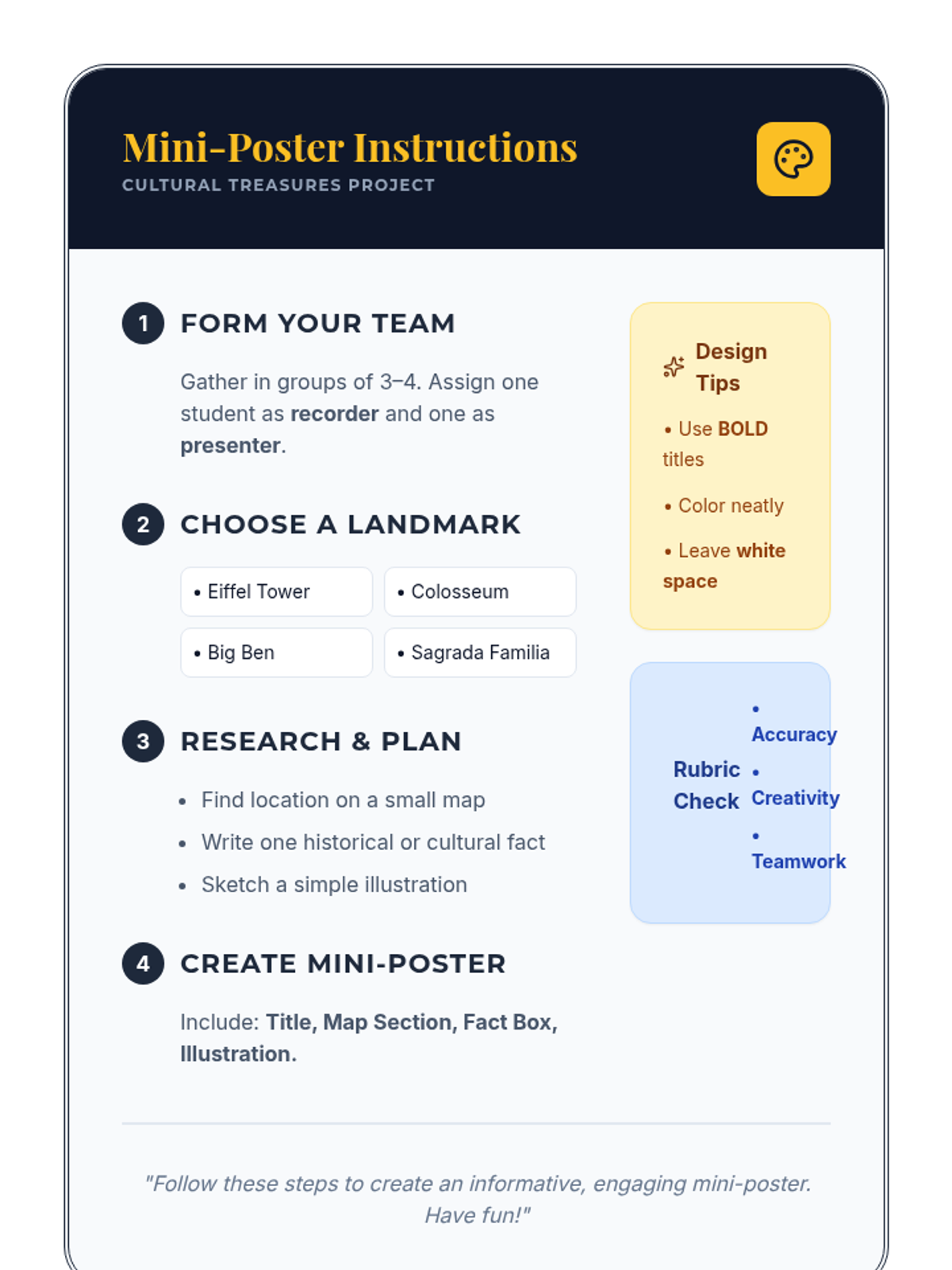 Mini-Poster Instructions
CULTURAL TREASURES PROJECT

1 FORM YOUR TEAM

Gather in groups of 3–4. Assign one student as recorder and one as presenter.

2 CHOOSE A LANDMARK

• Eiffel Tower
• Colosseum
• Big Ben
• Sagrada Familia

3 RESEARCH & PLAN

• Find location on a small map
• Write one historical or cultural fact
• Sketch a simple illustration

4 CREATE MINI-POSTER

Include: Title, Map Section, Fact Box, Illustration.

Design Tips

• Use BOLD titles
• Color neatly
• Leave white space

Rubric Check

• Accuracy
• Creativity
• Teamwork

"Follow these steps to create an informative, engaging mini-poster. Have fun!"